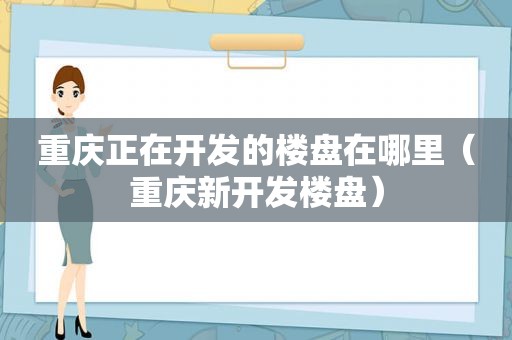 重庆正在开发的楼盘在哪里（重庆新开发楼盘）